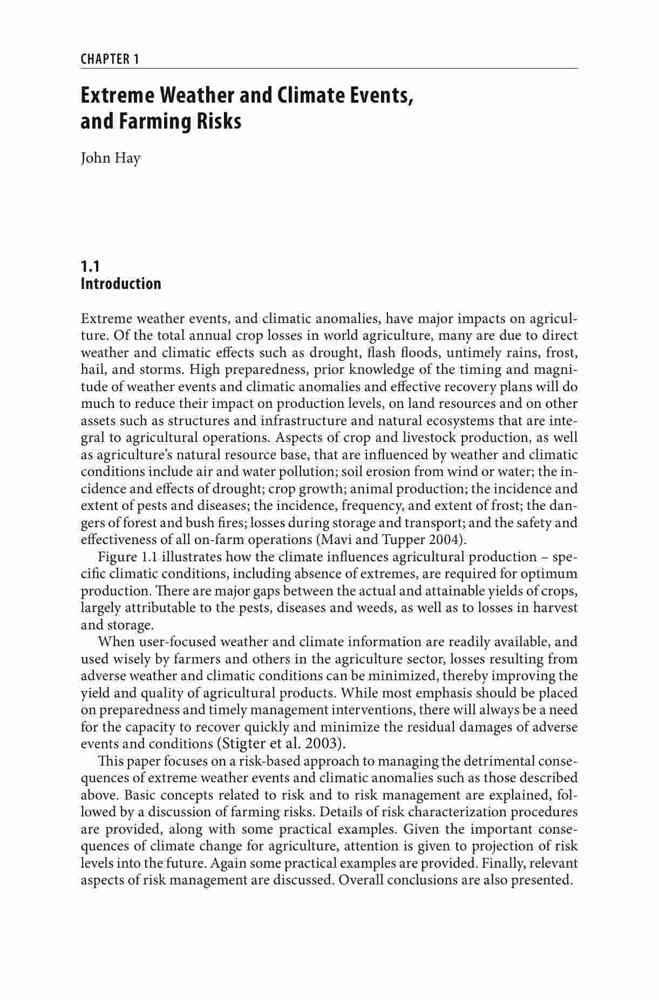 CHAPTER 1

Extreme Weather and Climate Events, and Farming Risks

John Hay

1.1
Introduction

Extreme weather events, and climatic anomalies, have major impacts on agriculture. Of the total annual crop losses in world agriculture, many are due to direct weather and climatic effects such as drought, flash floods, untimely rains, frost, hail, and storms. High preparedness, prior knowledge of the timing and magnitude of weather events and climatic anomalies and effective recovery plans will do much to reduce their impact on production levels, on land resources and on other assets such as structures and infrastructure and natural ecosystems that are integral to agricultural operations. Aspects of crop and livestock production, as well as agriculture's natural resource base, that are influenced by weather and climatic conditions include air and water pollution; soil erosion from wind or water; the incidence and effects of drought; crop growth; animal production; the incidence and extent of pests and diseases; the incidence, frequency, and extent of frost; the dangers of forest and bush fires; losses during storage and transport; and the safety and effectiveness of all on-farm operations (Mavi and Tupper 2004).

Figure 1.1 illustrates how the climate influences agricultural production – specific climatic conditions, including absence of extremes, are required for optimum production. There are major gaps between the actual and attainable yields of crops, largely attributable to the pests, diseases and weeds, as well as to losses in harvest and storage.

When user-focused weather and climate information are readily available, and used wisely by farmers and others in the agriculture sector, losses resulting from adverse weather and climatic conditions can be minimized, thereby improving the yield and quality of agricultural products. While most emphasis should be placed on preparedness and timely management interventions, there will always be a need for the capacity to recover quickly and minimize the residual damages of adverse events and conditions (Stigter et al. 2003).

This paper focuses on a risk-based approach to managing the detrimental consequences of extreme weather events and climatic anomalies such as those described above. Basic concepts related to risk and to risk management are explained, followed by a discussion of farming risks. Details of risk characterization procedures are provided, along with some practical examples. Given the important consequences of climate change for agriculture, attention is given to projection of risk levels into the future. Again some practical examples are provided. Finally, relevant aspects of risk management are discussed. Overall conclusions are also presented.